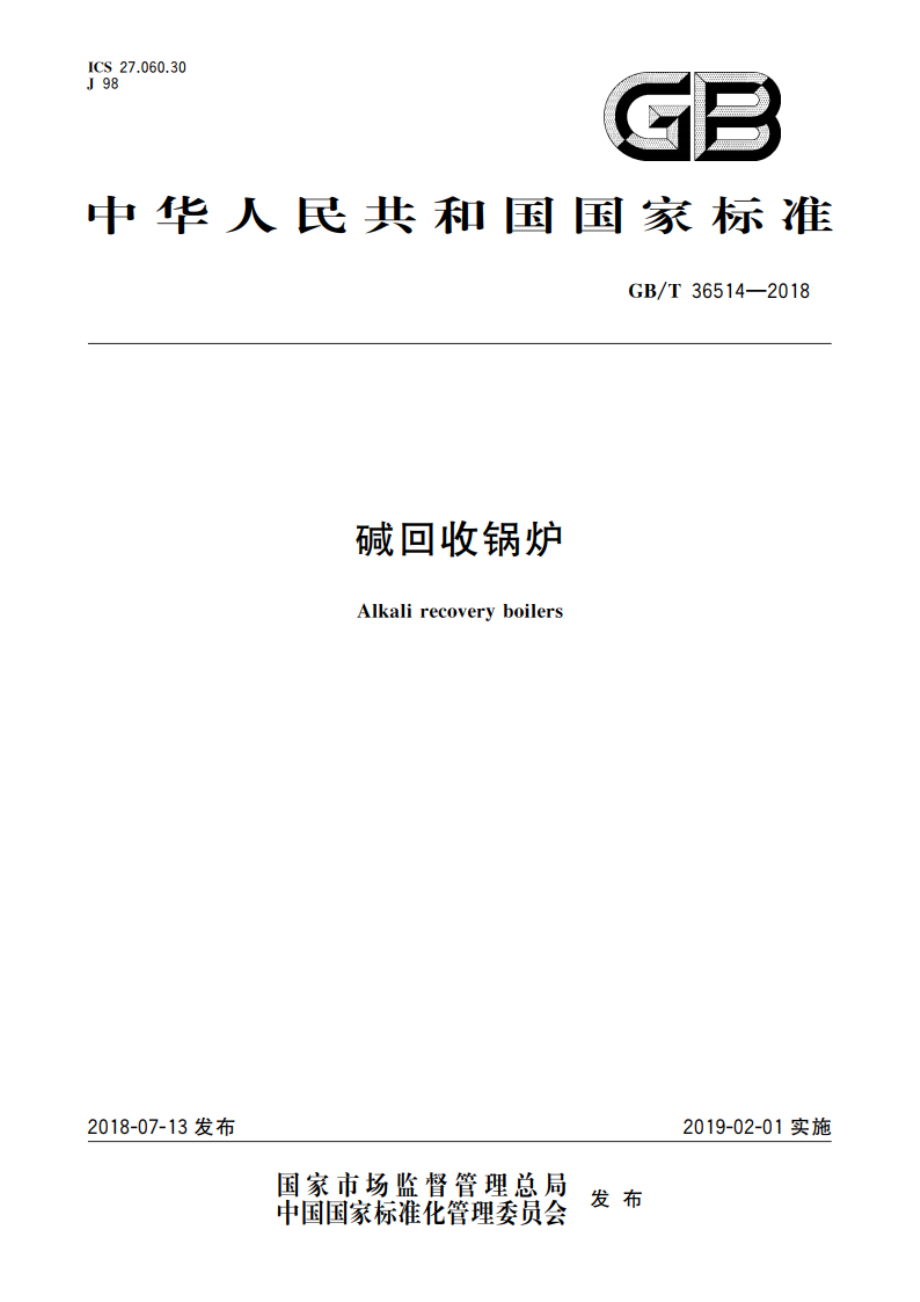 ICS 27.060.30
J 98

GB

中华人民共和国国家标准

GB/T 36514—2018

碱回收锅炉

Alkali recovery boilers

2018-07-13 发布

2019-02-01 实施

国家市场监督管理总局
中国国家标准化管理委员会
发布